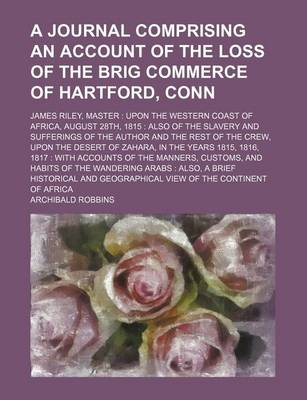 A JOURNAL COMPRISING AN ACCOUNT OF THE LOSS OF THE BRIG COMMERCE OF HARTFORD, CONN

JAMES RILEY, MASTER : UPON THE WESTERN COAST OF AFRICA, AUGUST 28TH, 1815 : ALSO OF THE SLAVERY AND SUFFERINGS OF THE AUTHOR AND THE REST OF THE CREW, UPON THE DESERT OF ZAHARA, IN THE YEARS 1815, 1816, 1817 : WITH ACCOUNTS OF THE MANNERS, CUSTOMS, AND HABITS OF THE WANDERING ARABS : ALSO, A BRIEF HISTORICAL AND GEOGRAPHICAL VIEW OF THE CONTINENT OF AFRICA

ARCHIBALD ROBBINS